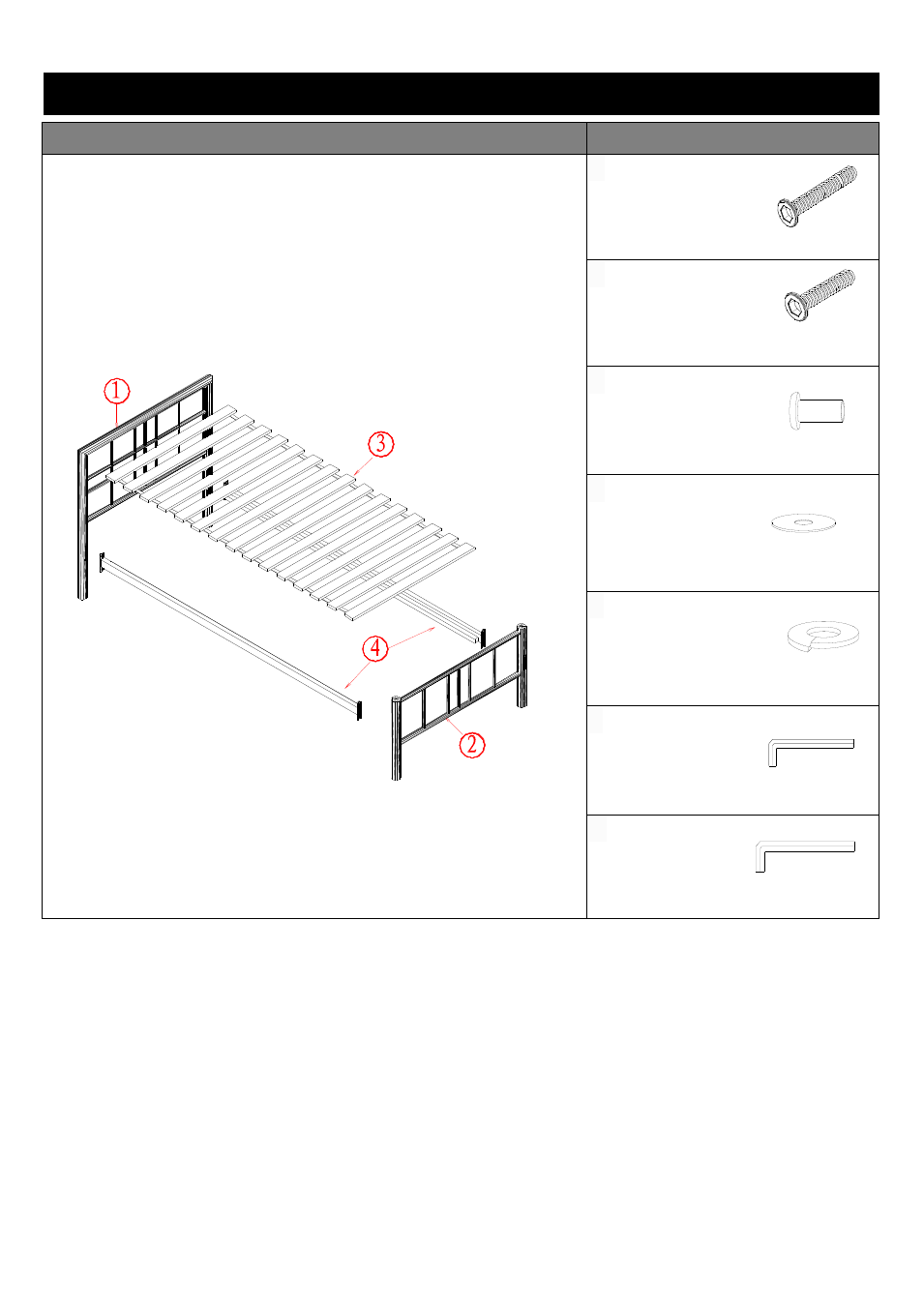 ①
③
④
②